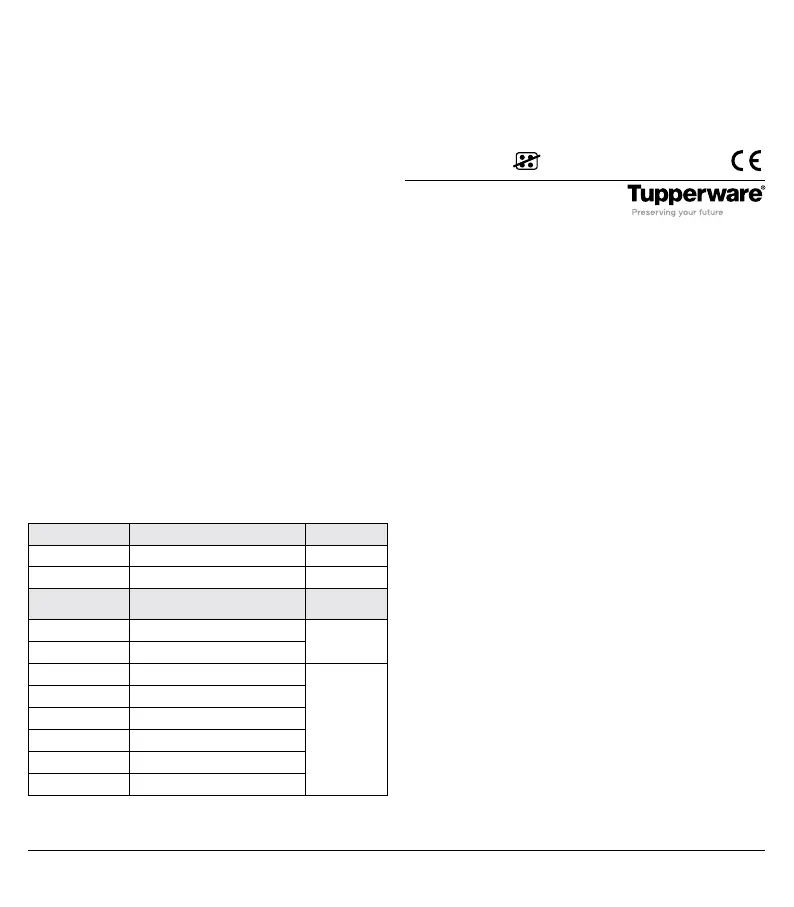 CE

Tupperware®

Preserving your future